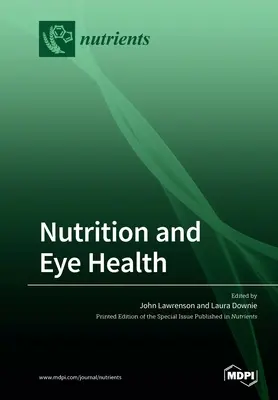 nutrients

Nutrition and Eye Health

Edited by
John Lawrenson and Laura Downie
Printed Edition of the Special Issue Published in Nutrients

www.mdpi.com/journal/nutrients

MDPI